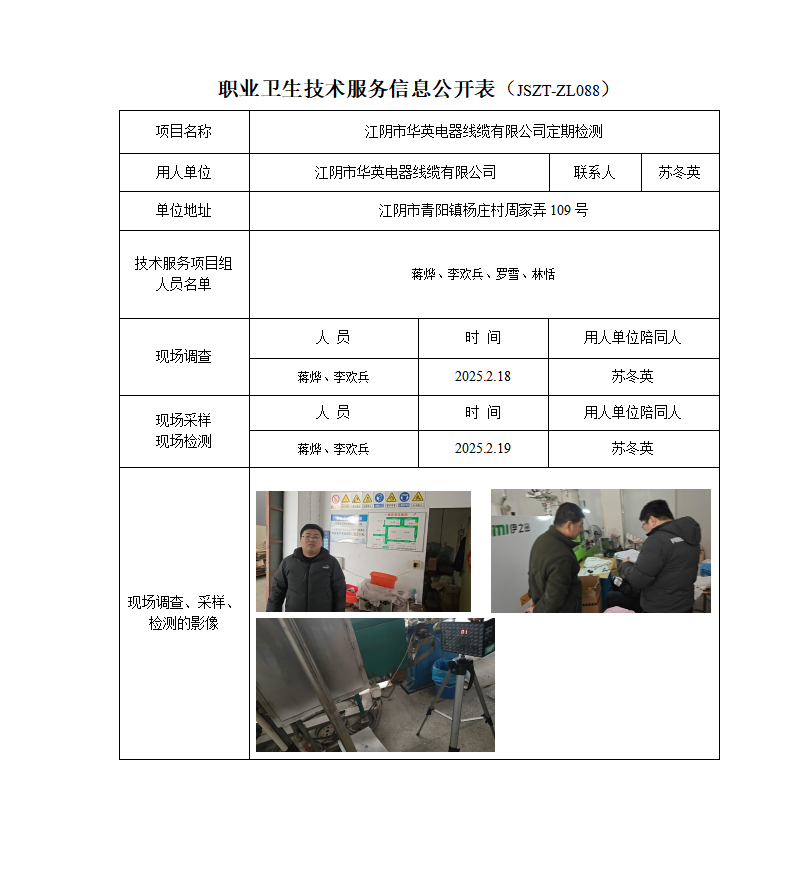 职业卫生技术服务信息公开表（JSZT-ZL088）

| 项目名称 | 江阴市华英电器线缆有限公司定期检测 | | |
|---|---|---|---|
| 用人单位 | 江阴市华英电器线缆有限公司 | 联系人 | 苏冬英 |
| 单位地址 | 江阴市青阳镇杨庄村周家弄 109 号 | | |
| 技术服务项目组人员名单 | 蒋烨、李欢兵、罗雪、林恬 | | |
| 现场调查 | 人 员 | 时 间 | 用人单位陪同人 |
| | 蒋烨、李欢兵 | 2025.2.18 | 苏冬英 |
| 现场采样 现场检测 | 人 员 | 时 间 | 用人单位陪同人 |
| | 蒋烨、李欢兵 | 2025.2.19 | 苏冬英 |
| 现场调查、采样、检测的影像 | | | |